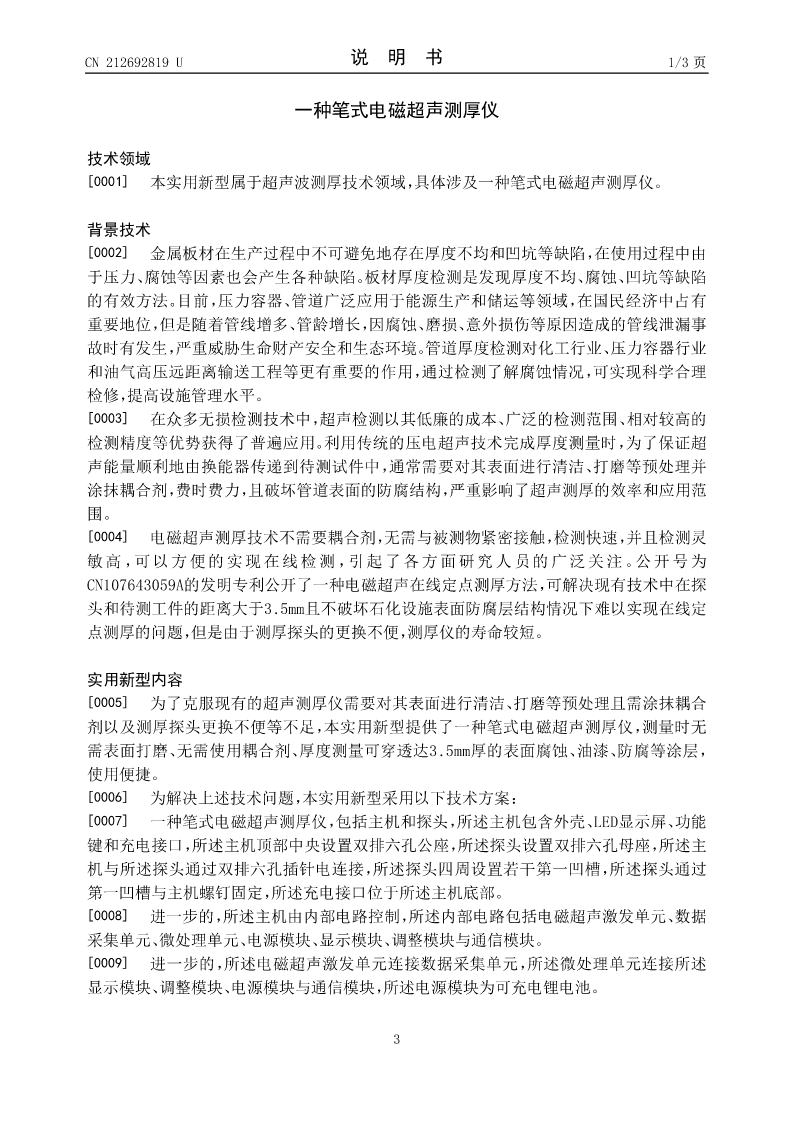 CN 212692819 U

说 明 书

1/3 页

一种笔式电磁超声测厚仪

技术领域

[0001] 本实用新型属于超声波测厚技术领域，具体涉及一种笔式电磁超声测厚仪。

背景技术

[0002] 金属板材在生产过程中不可避免地存在厚度不均和凹坑等缺陷，在使用过程中由于压力、腐蚀等因素也会产生各种缺陷。板材厚度检测是发现厚度不均、腐蚀、凹坑等缺陷的有效方法。目前，压力容器、管道广泛应用于能源生产和储运等领域，在国民经济中占有重要地位，但是随着管线增多、管龄增长，因腐蚀、磨损、意外损伤等原因造成的管线泄漏事故时有发生，严重威胁生命财产安全和生态环境。管道厚度检测对化工行业、压力容器行业和油气高压远距离输送工程等更有重要的作用，通过检测了解腐蚀情况，可实现科学合理检修，提高设施管理水平。

[0003] 在众多无损检测技术中，超声检测以其低廉的成本、广泛的检测范围、相对较高的检测精度等优势获得了普遍应用。利用传统的压电超声技术完成厚度测量时，为了保证超声能量顺利地由换能器传递到待测试件中，通常需要对其表面进行清洁、打磨等预处理并涂抹耦合剂，费时费力，且破坏管道表面的防腐结构，严重影响了超声测厚的效率和应用范围。

[0004] 电磁超声测厚技术不需要耦合剂，无需与被测物紧密接触，检测快速，并且检测灵敏高，可以方便的实现在线检测，引起了各方面研究人员的广泛关注。公开号为CN107643059A的发明专利公开了一种电磁超声在线定点测厚方法，可解决现有技术中在探头和待测工件的距离大于3.5mm且不破坏石化设施表面防腐层结构情况下难以实现在线定点测厚的问题，但是由于测厚探头的更换不便，测厚仪的寿命较短。

实用新型内容

[0005] 为了克服现有的超声测厚仪需要对其表面进行清洁、打磨等预处理且需涂抹耦合剂以及测厚探头更换不便等不足，本实用新型提供了一种笔式电磁超声测厚仪，测量时无需表面打磨、无需使用耦合剂、厚度测量可穿透达3.5mm厚的表面腐蚀、油漆、防腐等涂层，使用便捷。

[0006] 为解决上述技术问题，本实用新型采用以下技术方案：

[0007] 一种笔式电磁超声测厚仪，包括主机和探头，所述主机包含外壳、LED显示屏、功能键和充电接口，所述主机顶部中央设置双排六孔公座，所述探头设置双排六孔母座，所述主机与所述探头通过双排六孔插针电连接，所述探头四周设置若干第一凹槽，所述探头通过第一凹槽与主机螺钉固定，所述充电接口位于所述主机底部。

[0008] 进一步的，所述主机由内部电路控制，所述内部电路包括电磁超声激发单元、数据采集单元、微处理单元、电源模块、显示模块、调整模块与通信模块。

[0009] 进一步的，所述电磁超声激发单元连接数据采集单元，所述微处理单元连接所述显示模块、调整模块、电源模块与通信模块，所述电源模块为可充电锂电池。

3